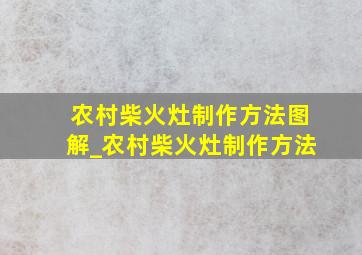 农村柴火灶制作方法图解_农村柴火灶制作方法